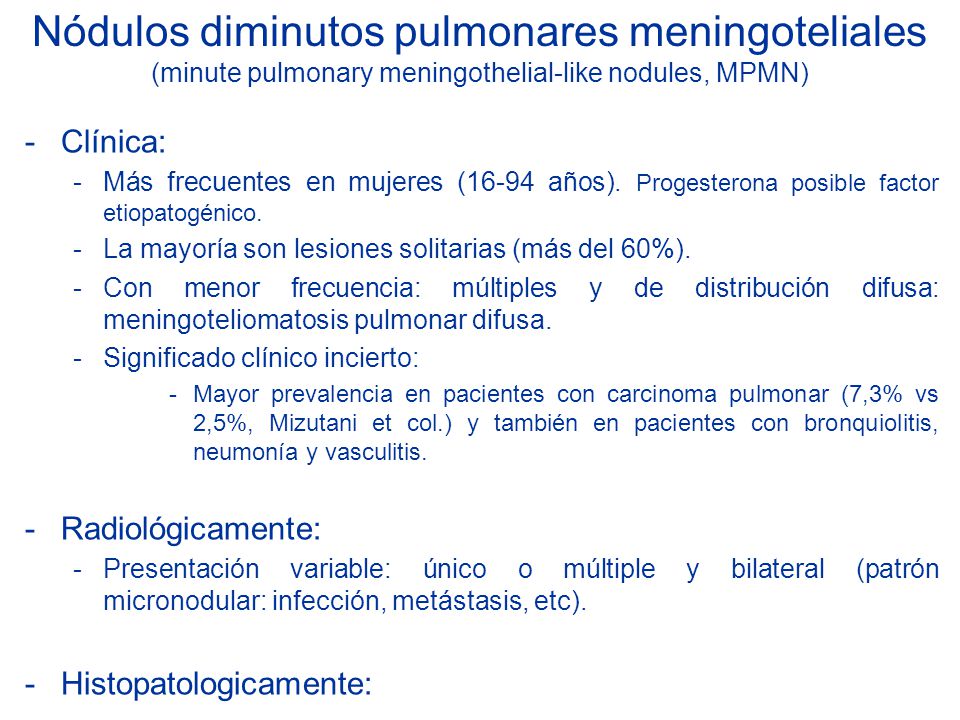 Nódulos diminutos pulmonares meningoteliales
(minute pulmonary meningothelial-like nodules, MPMN)

- Clínica:
  - Más frecuentes en mujeres (16-94 años). Progesterona posible factor etiopatogénico.
  - La mayoría son lesiones solitarias (más del 60%).
  - Con menor frecuencia: múltiples y de distribución difusa: meningoteliomatosis pulmonar difusa.
  - Significado clínico incierto:
    - Mayor prevalencia en pacientes con carcinoma pulmonar (7,3% vs 2,5%, Mizutani et col.) y también en pacientes con bronquiolitis, neumonía y vasculitis.

- Radiológicamente:
  - Presentación variable: único o múltiple y bilateral (patrón micronodular: infección, metástasis, etc).

- Histopatologicamente: